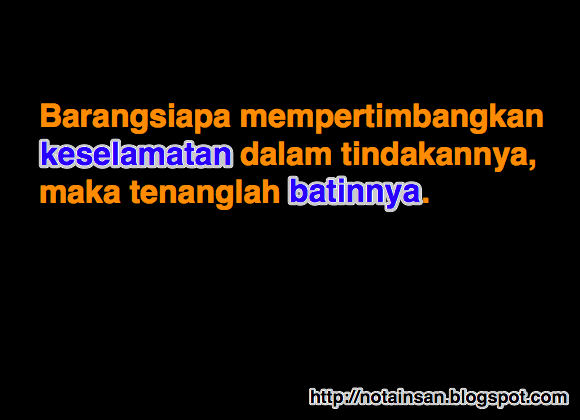 Barangsiapa mempertimbangkan keselamatan dalam tindakannya, maka tenanglah batinnya.

http://notainsan.blogspot.com